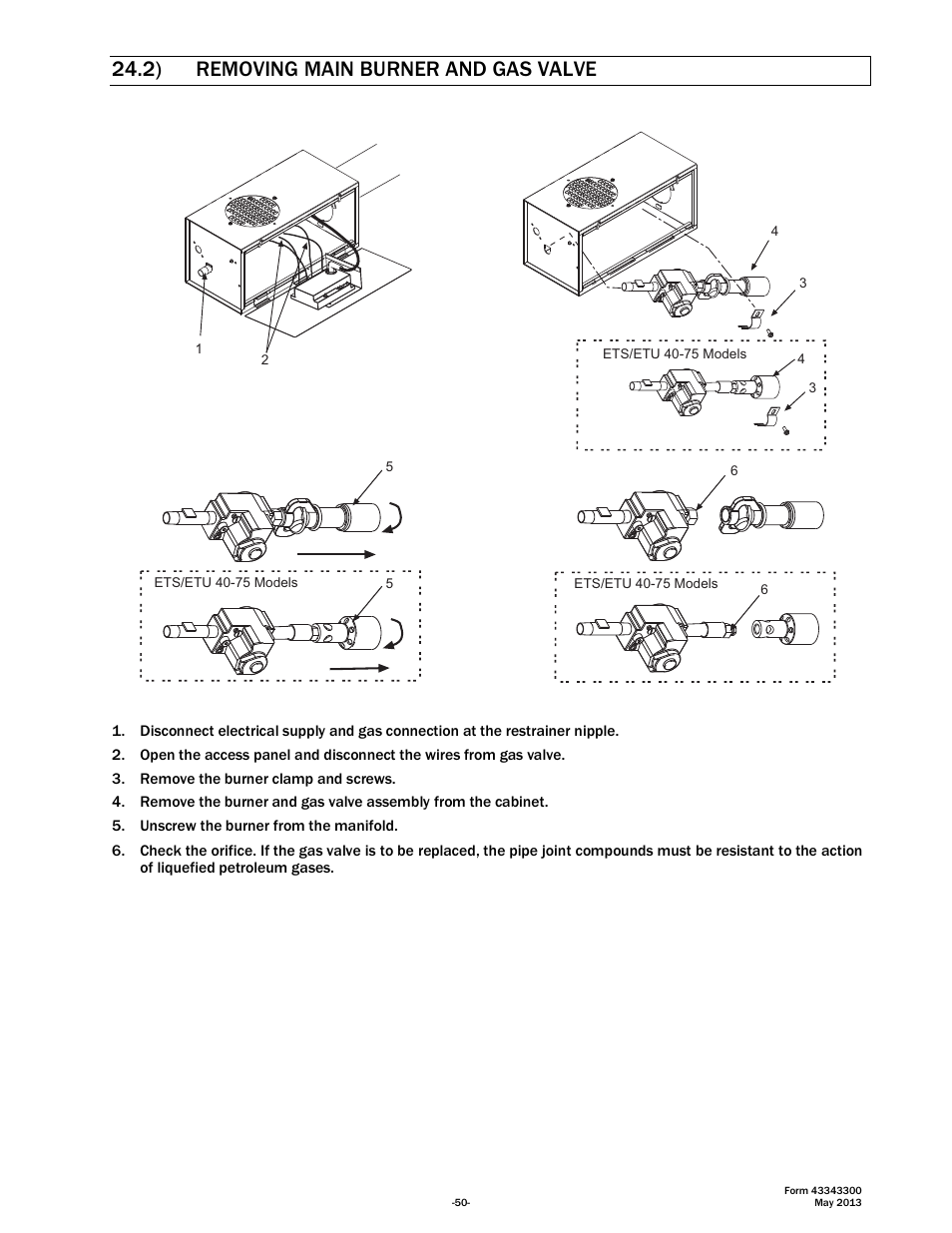 24.2) REMOVING MAIN BURNER AND GAS VALVE

1

2

4

3

ETS/ETU 40-75 Models

4

3

5

ETS/ETU 40-75 Models

5

6

ETS/ETU 40-75 Models

6

1. Disconnect electrical supply and gas connection at the restrainer nipple.

2. Open the access panel and disconnect the wires from gas valve.

3. Remove the burner clamp and screws.

4. Remove the burner and gas valve assembly from the cabinet.

5. Unscrew the burner from the manifold.

6. Check the orifice. If the gas valve is to be replaced, the pipe joint compounds must be resistant to the action of liquefied petroleum gases.

-50-

Form 43343300
May 2013